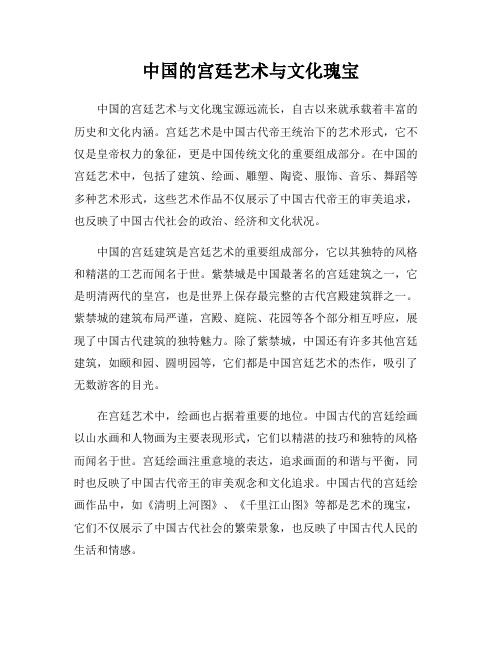 中国的宫廷艺术与文化瑰宝

中国的宫廷艺术与文化瑰宝源远流长，自古以来就承载着丰富的历史和文化内涵。宫廷艺术是中国古代帝王统治下的艺术形式，它不仅是皇帝权力的象征，更是中国传统文化的重要组成部分。在中国的宫廷艺术中，包括了建筑、绘画、雕塑、陶瓷、服饰、音乐、舞蹈等多种艺术形式，这些艺术作品不仅展示了中国古代帝王的审美追求，也反映了中国古代社会的政治、经济和文化状况。

中国的宫廷建筑是宫廷艺术的重要组成部分，它以其独特的风格和精湛的工艺而闻名于世。紫禁城是中国最著名的宫廷建筑之一，它是明清两代的皇宫，也是世界上保存最完整的古代宫殿建筑群之一。紫禁城的建筑布局严谨，宫殿、庭院、花园等各个部分相互呼应，展现了中国古代建筑的独特魅力。除了紫禁城，中国还有许多其他宫廷建筑，如颐和园、圆明园等，它们都是中国宫廷艺术的杰作，吸引了无数游客的目光。

在宫廷艺术中，绘画也占据着重要的地位。中国古代的宫廷绘画以山水画和人物画为主要表现形式，它们以精湛的技巧和独特的风格而闻名于世。宫廷绘画注重意境的表达，追求画面的和谐与平衡，同时也反映了中国古代帝王的审美观念和文化追求。中国古代的宫廷绘画作品中，如《清明上河图》、《千里江山图》等都是艺术的瑰宝，它们不仅展示了中国古代社会的繁荣景象，也反映了中国古代人民的生活和情感。